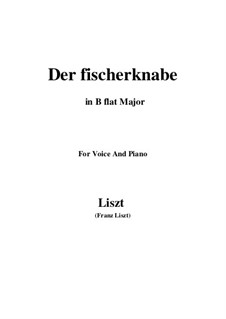 Der fischerknabe

in B flat Major

For Voice And Piano

Liszt

(Franz Liszt)